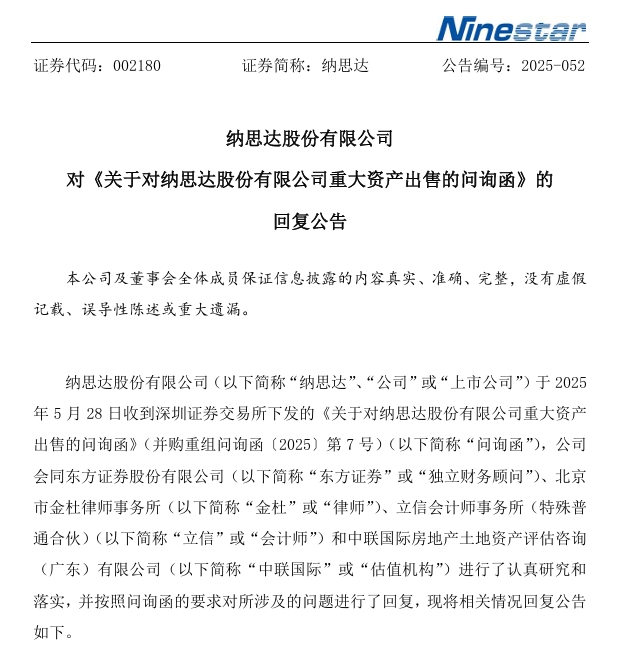 Ninestar

证券代码：002180　　证券简称：纳思达　　公告编号：2025-052

纳思达股份有限公司

对《关于对纳思达股份有限公司重大资产出售的问询函》的

回复公告

本公司及董事会全体成员保证信息披露的内容真实、准确、完整，没有虚假记载、误导性陈述或重大遗漏。

纳思达股份有限公司（以下简称“纳思达”、“公司”或“上市公司”）于 2025 年 5 月 28 日收到深圳证券交易所下发的《关于对纳思达股份有限公司重大资产出售的问询函》（并购重组问询函〔2025〕第 7 号）（以下简称“问询函”），公司会同东方证券股份有限公司（以下简称“东方证券”或“独立财务顾问”）、北京市金杜律师事务所（以下简称“金杜”或“律师”）、立信会计师事务所（特殊普通合伙）（以下简称“立信”或“会计师”）和中联国际房地产土地资产评估咨询（广东）有限公司（以下简称“中联国际”或“估值机构”）进行了认真研究和落实，并按照问询函的要求对所涉及的问题进行了回复，现将相关情况回复公告如下。